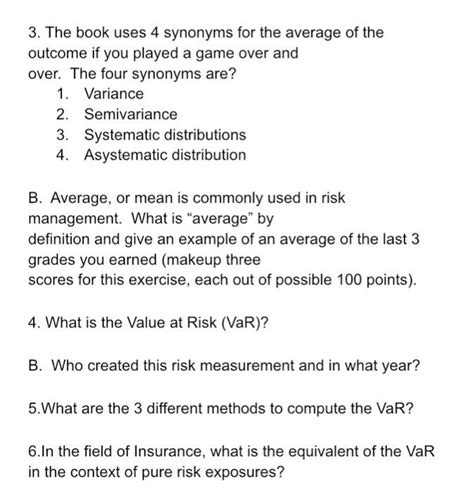 3. The book uses 4 synonyms for the average of the outcome if you played a game over and over. The four synonyms are?
1. Variance
2. Semivariance
3. Systematic distributions
4. Asystematic distribution

B. Average, or mean is commonly used in risk management. What is “average” by definition and give an example of an average of the last 3 grades you earned (makeup three scores for this exercise, each out of possible 100 points).

4. What is the Value at Risk (VaR)?

B. Who created this risk measurement and in what year?

5.What are the 3 different methods to compute the VaR?

6.In the field of Insurance, what is the equivalent of the VaR in the context of pure risk exposures?